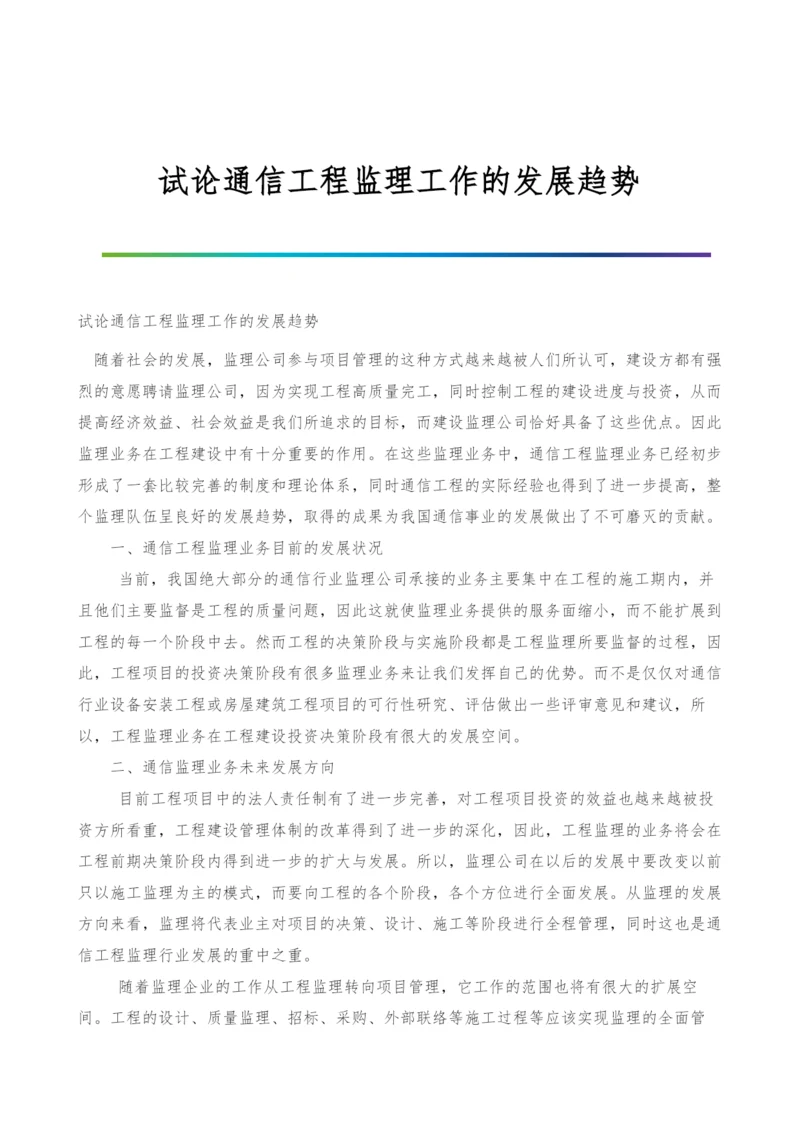 试论通信工程监理工作的发展趋势

试论通信工程监理工作的发展趋势

随着社会的发展，监理公司参与项目管理的这种方式越来越被人们所认可，建设方都有强烈的意愿聘请监理公司，因为实现工程高质量完工，同时控制工程的建设进度与投资，从而提高经济效益、社会效益是我们所追求的目标，而建设监理公司恰好具备了这些优点。因此监理业务在工程建设中有十分重要的作用。在这些监理业务中，通信工程监理业务已经初步形成了一套比较完善的制度和理论体系，同时通信工程的实际经验也得到了进一步提高，整个监理队伍呈良好的发展趋势，取得的成果为我国通信事业的发展做出了不可磨灭的贡献。

一、通信工程监理业务目前的发展状况

当前，我国绝大部分的通信行业监理公司承接的业务主要集中在工程的施工期内，并且他们主要监督是工程的质量问题，因此这就使监理业务提供的服务面缩小，而不能扩展到工程的每一个阶段中去。然而工程的决策阶段与实施阶段都是工程监理所要监督的过程，因此，工程项目的投资决策阶段有很多监理业务来让我们发挥自己的优势。而不是仅仅对通信行业设备安装工程或房屋建筑工程项目的可行性研究、评估做出一些评审意见和建议，所以，工程监理业务在工程建设投资决策阶段有很大的发展空间。

二、通信监理业务未来发展方向

目前工程项目中的法人责任制有了进一步完善，对工程项目投资的效益也越来越被投资方所看重，工程建设管理体制的改革得到了进一步的深化，因此，工程监理的业务将会在工程前期决策阶段内得到进一步的扩大与发展。所以，监理公司在以后的发展中要改变以前只以施工监理为主的模式，而要向工程的各个阶段，各个方位进行全面发展。从监理的发展方向来看，监理将代表业主对项目的决策、设计、施工等阶段进行全程管理，同时这也是通信工程监理行业发展的重中之重。

随着监理企业的工作从工程监理转向项目管理，它工作的范围也将有很大的扩展空间。工程的设计、质量监理、招标、采购、外部联络等施工过程等应该实现监理的全面管